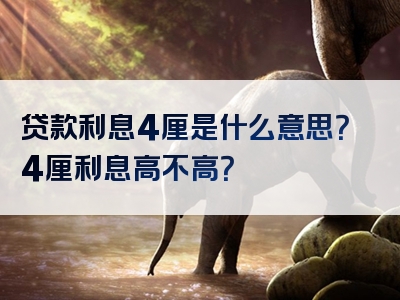 贷款利息4厘是什么意思?
4厘利息高不高?